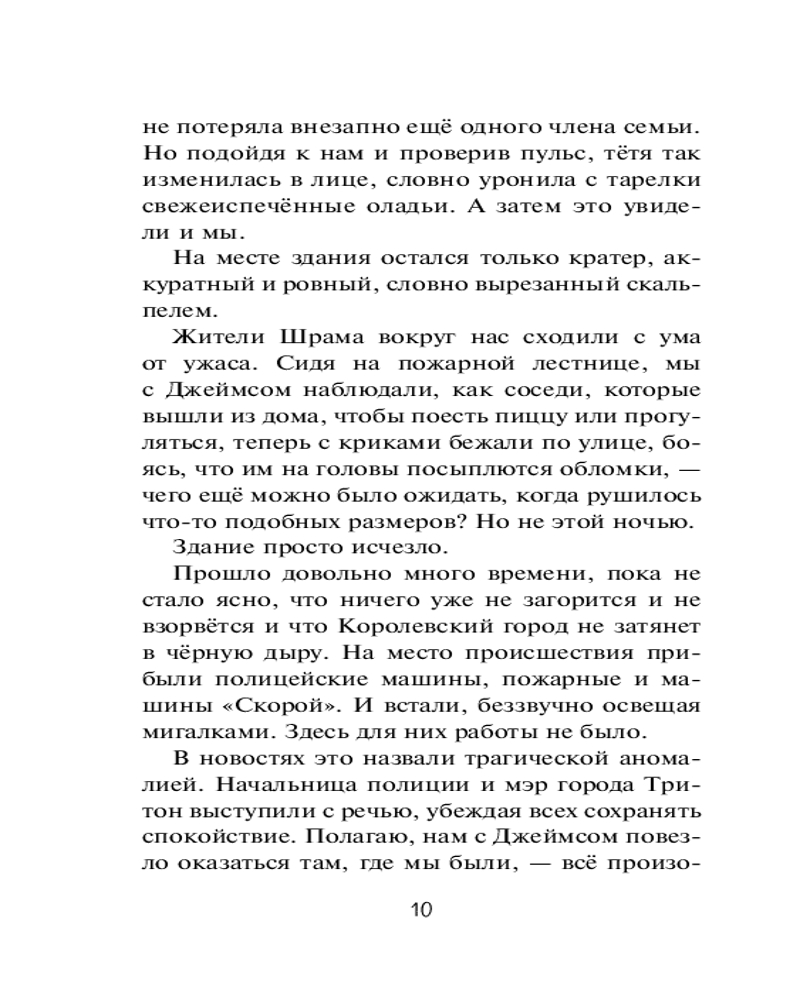 не потеряла внезапно ещё одного члена семьи. Но подойдя к нам и проверив пульс, тётя так изменилась в лице, словно уронила с тарелки свежеиспечённые оладьи. А затем это увидели и мы.

На месте здания остался только кратер, аккуратный и ровный, словно вырезанный скальпелем.

Жители Шрама вокруг нас сходили с ума от ужаса. Сидя на пожарной лестнице, мы с Джеймсом наблюдали, как соседи, которые вышли из дома, чтобы поесть пиццу или прогуляться, теперь с криками бежали по улице, боясь, что им на головы посыплются обломки, — чего ещё можно было ожидать, когда рушилось что-то подобных размеров? Но не этой ночью.

Здание просто исчезло.

Прошло довольно много времени, пока не стало ясно, что ничего уже не загорится и не взорвётся и что Королевский город не затянет в чёрную дыру. На место происшествия прибыли полицейские машины, пожарные и машины «Скорой». И встали, беззвучно освещая мигалками. Здесь для них работы не было.

В новостях это назвали трагической аномалией. Начальница полиции и мэр города Тритон выступили с речью, убеждая всех сохранять спокойствие. Полагаю, нам с Джеймсом повезло оказаться там, где мы были, — всё произо-

10